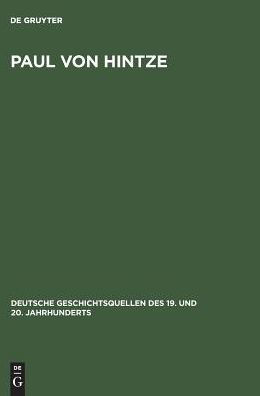 DE GRUYTER

PAUL VON HINTZE

DEUTSCHE GESCHICHTSQUELLEN DES 19. UND 20. JAHRHUNDERTS

DE G